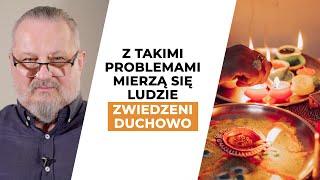 Z TAKIMI PROBLEMAMI MIERZĄ SIĘ LUDZIE ZWIEDZENI DUCHOWO